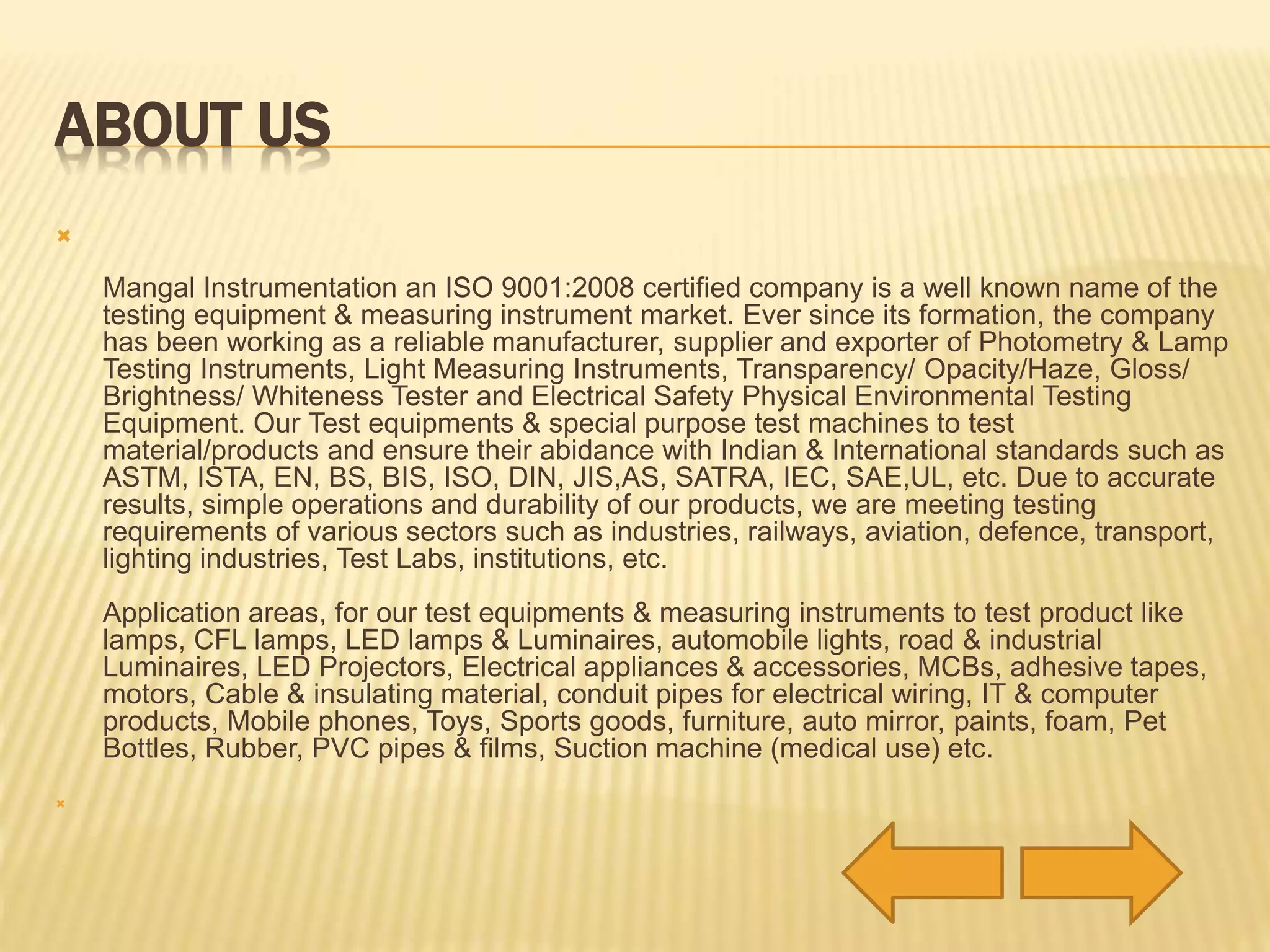 ABOUT US

Mangal Instrumentation an ISO 9001:2008 certified company is a well known name of the testing equipment & measuring instrument market. Ever since its formation, the company has been working as a reliable manufacturer, supplier and exporter of Photometry & Lamp Testing Instruments, Light Measuring Instruments, Transparency/ Opacity/Haze, Gloss/ Brightness/ Whiteness Tester and Electrical Safety Physical Environmental Testing Equipment. Our Test equipments & special purpose test machines to test material/products and ensure their abidance with Indian & International standards such as ASTM, ISTA, EN, BS, BIS, ISO, DIN, JIS,AS, SATRA, IEC, SAE,UL, etc. Due to accurate results, simple operations and durability of our products, we are meeting testing requirements of various sectors such as industries, railways, aviation, defence, transport, lighting industries, Test Labs, institutions, etc.

Application areas, for our test equipments & measuring instruments to test product like lamps, CFL lamps, LED lamps & Luminaires, automobile lights, road & industrial Luminaires, LED Projectors, Electrical appliances & accessories, MCBs, adhesive tapes, motors, Cable & insulating material, conduit pipes for electrical wiring, IT & computer products, Mobile phones, Toys, Sports goods, furniture, auto mirror, paints, foam, Pet Bottles, Rubber, PVC pipes & films, Suction machine (medical use) etc.